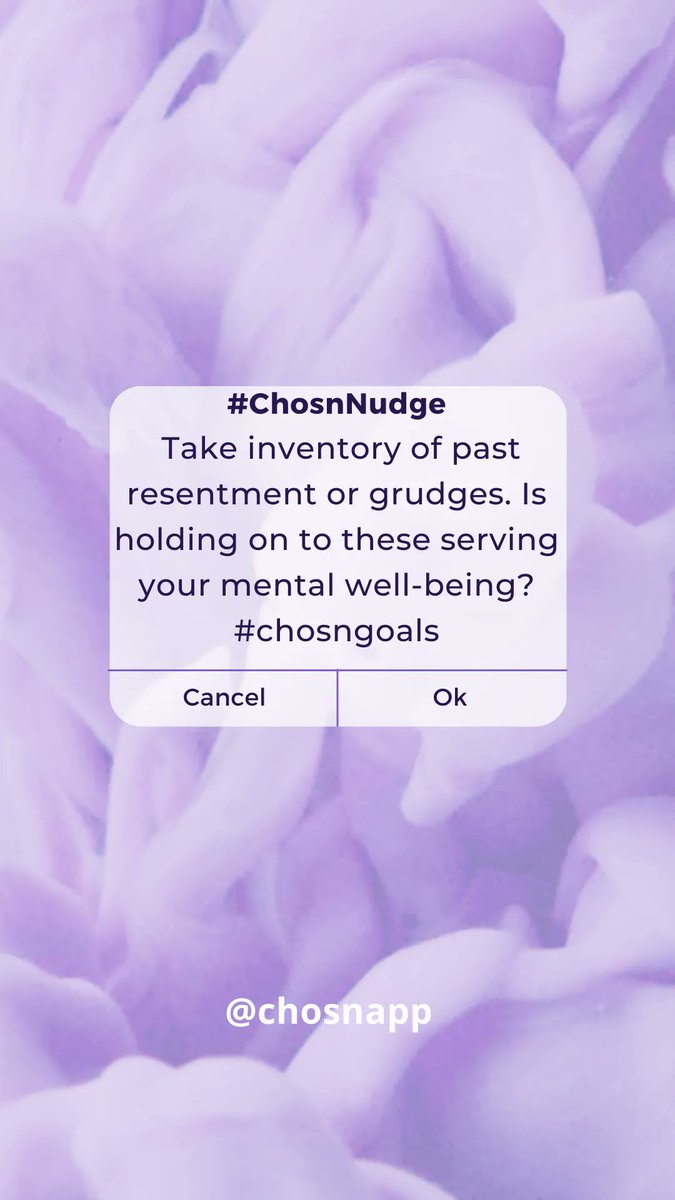 #ChosnNudge
Take inventory of past resentment or grudges. Is holding on to these serving your mental well-being? #chosngoals

Cancel
Ok

@chosnapp